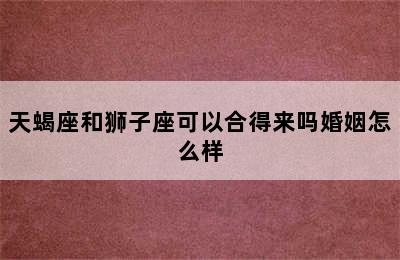 天蝎座和狮子座可以合得来吗婚姻怎么样